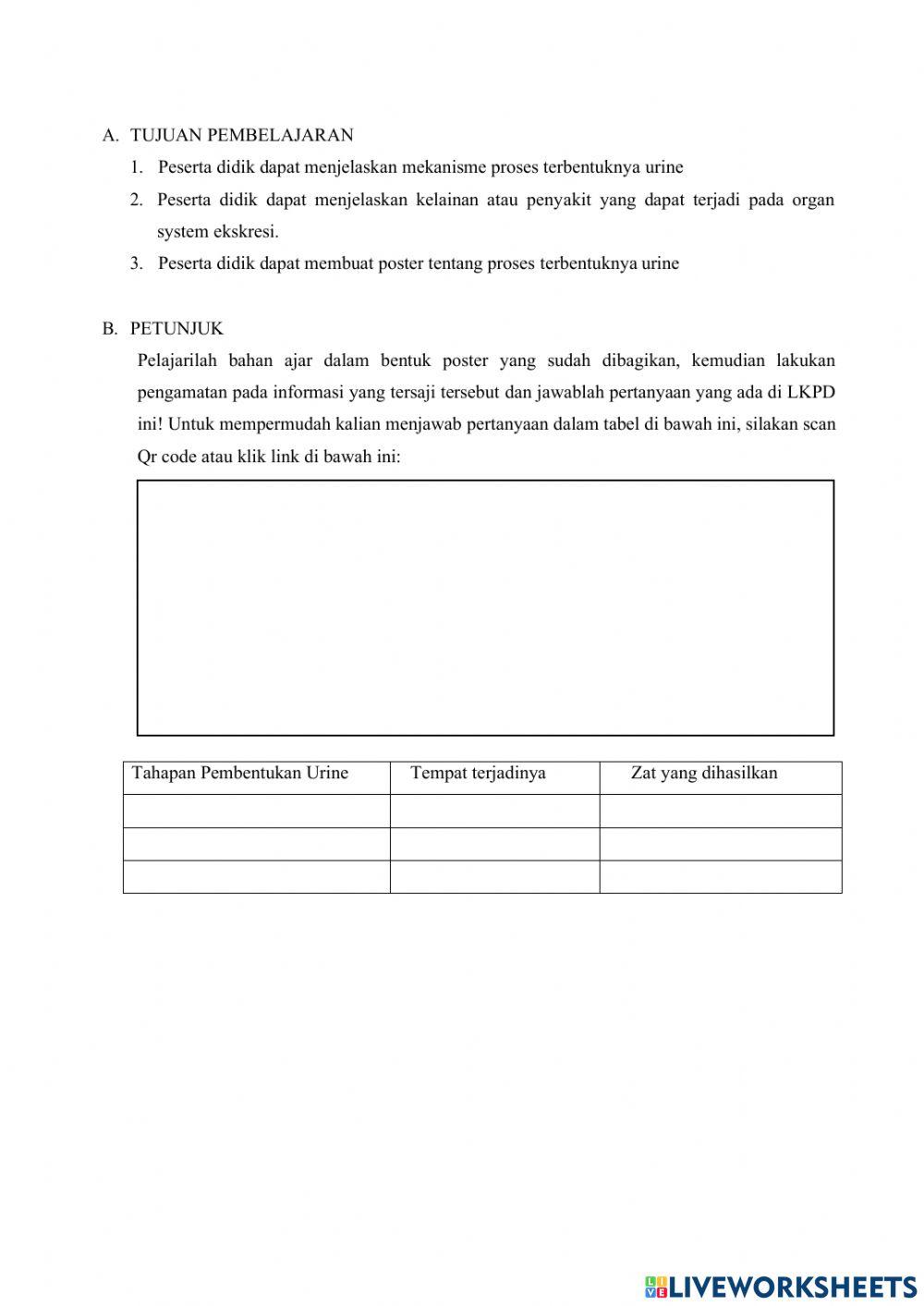 A. TUJUAN PEMBELAJARAN

1. Peserta didik dapat menjelaskan mekanisme proses terbentuknya urine
2. Peserta didik dapat menjelaskan kelainan atau penyakit yang dapat terjadi pada organ system ekskresi.
3. Peserta didik dapat membuat poster tentang proses terbentuknya urine

B. PETUNJUK

Pelajarilah bahan ajar dalam bentuk poster yang sudah dibagikan, kemudian lakukan pengamatan pada informasi yang tersaji tersebut dan jawablah pertanyaan yang ada di LKPD ini! Untuk mempermudah kalian menjawab pertanyaan dalam tabel di bawah ini, silakan scan Qr code atau klik link di bawah ini:

| Tahapan Pembentukan Urine | Tempat terjadinya | Zat yang dihasilkan |
|---|---|---|
| | | |
| | | |
| | | |

LIVEWORKSHEETS